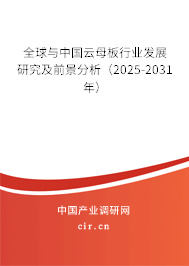 全球与中国云母板行业发展研究及前景分析（2025-2031年）

中国产业调研网
cir.cn